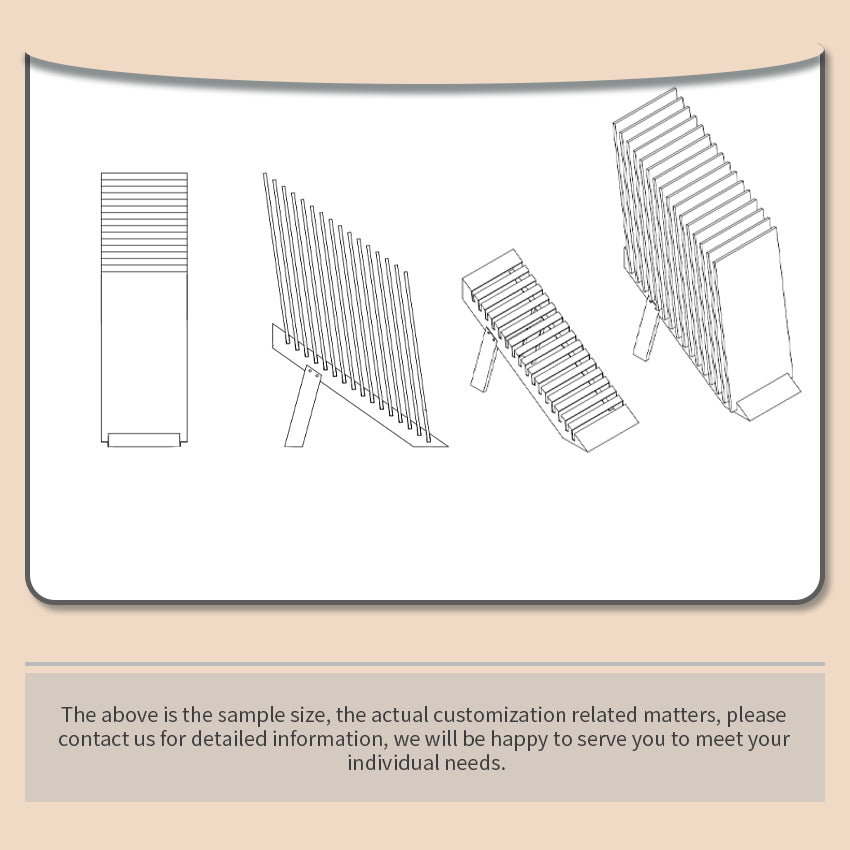 The above is the sample size, the actual customization related matters, please contact us for detailed information, we will be happy to serve you to meet your individual needs.